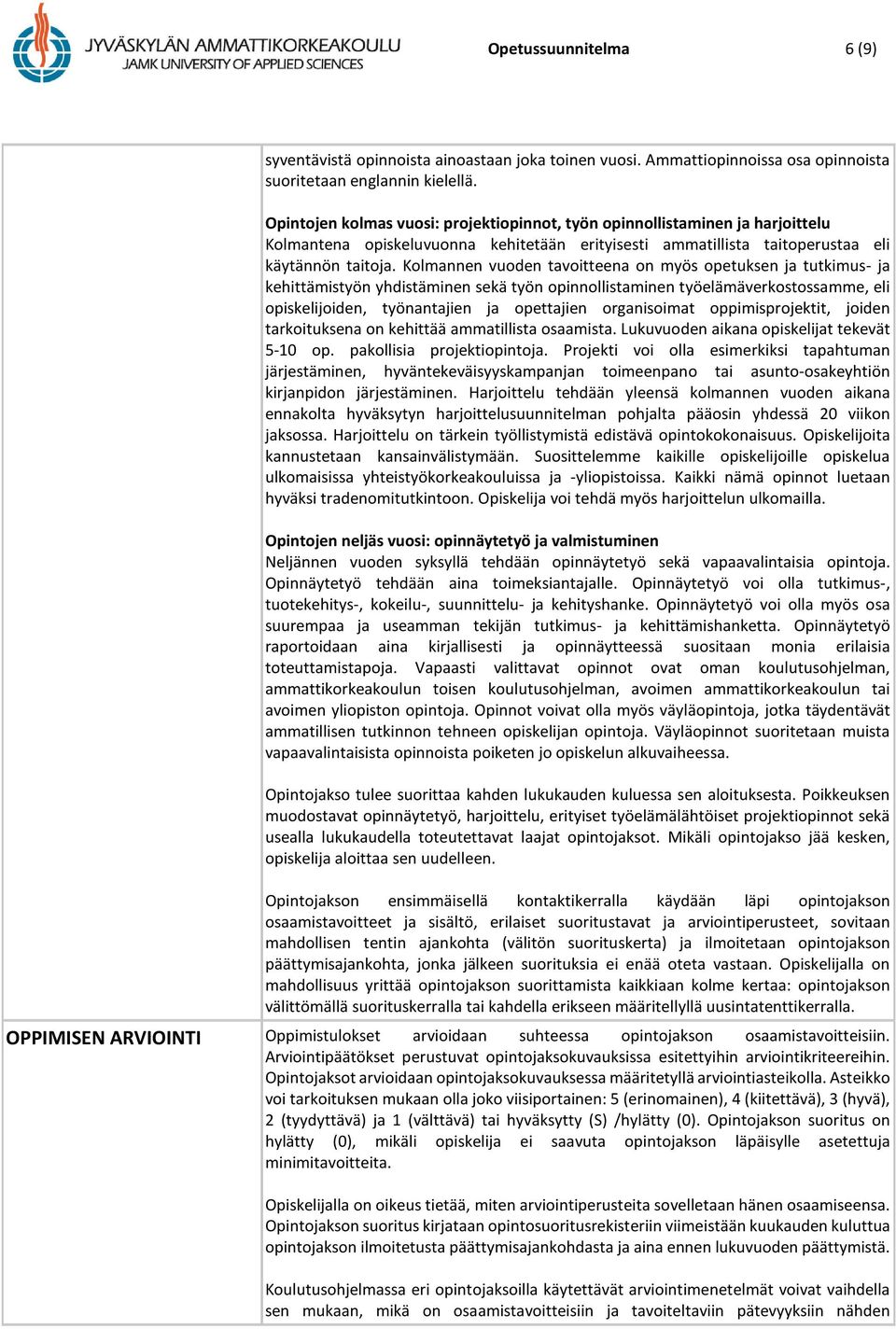 JYVÄSKYLÄN AMMATTIKORKEAKOULU
JAMK UNIVERSITY OF APPLIED SCIENCES

Opetussuunnitelma

6 (9)

syventävistä opinnoista ainoastaan joka toinen vuosi. Ammattiopinnoissa osa opinnoista suoritetaan englannin kielellä.

Opintojen kolmas vuosi: projektiopinnot, työn opinnollistaminen ja harjoittelu
Kolmantena opiskeluvuonna kehitetään erityisesti ammatillista taitoperustaa eli käytännön taitoja. Kolmannen vuoden tavoitteena on myös opetuksen ja tutkimus- ja kehittämistyön yhdistäminen sekä työn opinnollistaminen työelämäverkostossamme, eli opiskelijoiden, työnantajien ja opettajien organisoimat oppimisprojektit, joiden tarkoituksena on kehittää ammatillista osaamista. Lukuvuoden aikana opiskelijat tekevät 5-10 op. pakollisia projektiopintoja. Projekti voi olla esimerkiksi tapahtuman järjestäminen, hyväntekeväisyyskampanjan toimeenpano tai asunto-osakeyhtiön kirjanpidon järjestäminen. Harjoittelu tehdään yleensä kolmannen vuoden aikana ennakolta hyväksytyn harjoittelusuunnitelman pohjalta pääosin yhdessä 20 viikon jaksossa. Harjoittelu on tärkein työllistymistä edistävä opintokokonaisuus. Opiskelijoita kannustetaan kansainvälistymään. Suosittelemme kaikille opiskelijoille opiskelua ulkomaisissa yhteistyökorkeakouluissa ja -yliopistoissa. Kaikki nämä opinnot luetaan hyväksi tradenomitutkintoon. Opiskelija voi tehdä myös harjoittelun ulkomailla.

Opintojen neljäs vuosi: opinnäytetyö ja valmistuminen
Neljännen vuoden syksyllä tehdään opinnäytetyö sekä vapaavalintaisia opintoja. Opinnäytetyö tehdään aina toimeksiantajalle. Opinnäytetyö voi olla tutkimus-, tuotekehitys-, kokeilu-, suunnittelu- ja kehityshanke. Opinnäytetyö voi olla myös osa suurempaa ja useamman tekijän tutkimus- ja kehittämishanketta. Opinnäytetyö raportoidaan aina kirjallisesti ja opinnäytteessä suositaan monia erilaisia toteuttamistapoja. Vapaasti valittavat opinnot ovat oman koulutusohjelman, ammattikorkeakoulun toisen koulutusohjelman, avoimen ammattikorkeakoulun tai avoimen yliopiston opintoja. Opinnot voivat olla myös väyläopintoja, jotka täydentävät ammatillisen tutkinnon tehneen opiskelijan opintoja. Väyläopinnot suoritetaan muista vapaavalintaisista opinnoista poiketen jo opiskelun alkuvaiheessa.

Opintojakso tulee suorittaa kahden lukukauden kuluessa sen aloituksesta. Poikkeuksen muodostavat opinnäytetyö, harjoittelu, erityiset työelämälähtöiset projektiopinnot sekä usealla lukukaudella toteutettavat laajat opintojaksot. Mikäli opintojakso jää kesken, opiskelija aloittaa sen uudelleen.

Opintojakson ensimmäisellä kontaktikerralla käydään läpi opintojakson osaamistavoitteet ja sisältö, erilaiset suoritustavat ja arviointiperusteet, sovitaan mahdollisen tentin ajankohta (välitön suorituskerta) ja ilmoitetaan opintojakson päättymisajankohta, jonka jälkeen suorituksia ei enää oteta vastaan. Opiskelijalla on mahdollisuus yrittää opintojakson suorittamista kaikkiaan kolme kertaa: opintojakson välittömällä suorituskerralla tai kahdella erikseen määritellyllä uusintatenttikerralla.

OPPIMISEN ARVIOINTI

Oppimistulokset arvioidaan suhteessa opintojakson osaamistavoitteisiin. Arviointipäätökset perustuvat opintojaksokuvauksissa esitettyihin arviointikriteereihin. Opintojaksot arvioidaan opintojaksokuvauksessa määritetyllä arviointiasteikolla. Asteikko voi tarkoituksen mukaan olla joko viisiportainen: 5 (erinomainen), 4 (kiitettävä), 3 (hyvä), 2 (tyydyttävä) ja 1 (välttävä) tai hyväksytty (S) /hylätty (0). Opintojakson suoritus on hylätty (0), mikäli opiskelija ei saavuta opintojakson läpäisylle asetettuja minimitavoitteita.

Opiskelijalla on oikeus tietää, miten arviointiperusteita sovelletaan hänen osaamiseensa. Opintojakson suoritus kirjataan opintosuoritusrekisteriin viimeistään kuukauden kuluttua opintojakson ilmoitetusta päättymisajankohdasta ja aina ennen lukuvuoden päättymistä.

Koulutusohjelmassa eri opintojaksoilla käytettävät arviointimenetelmät voivat vaihdella sen mukaan, mikä on osaamistavoitteisiin ja tavoiteltaviin pätevyyksiin nähden